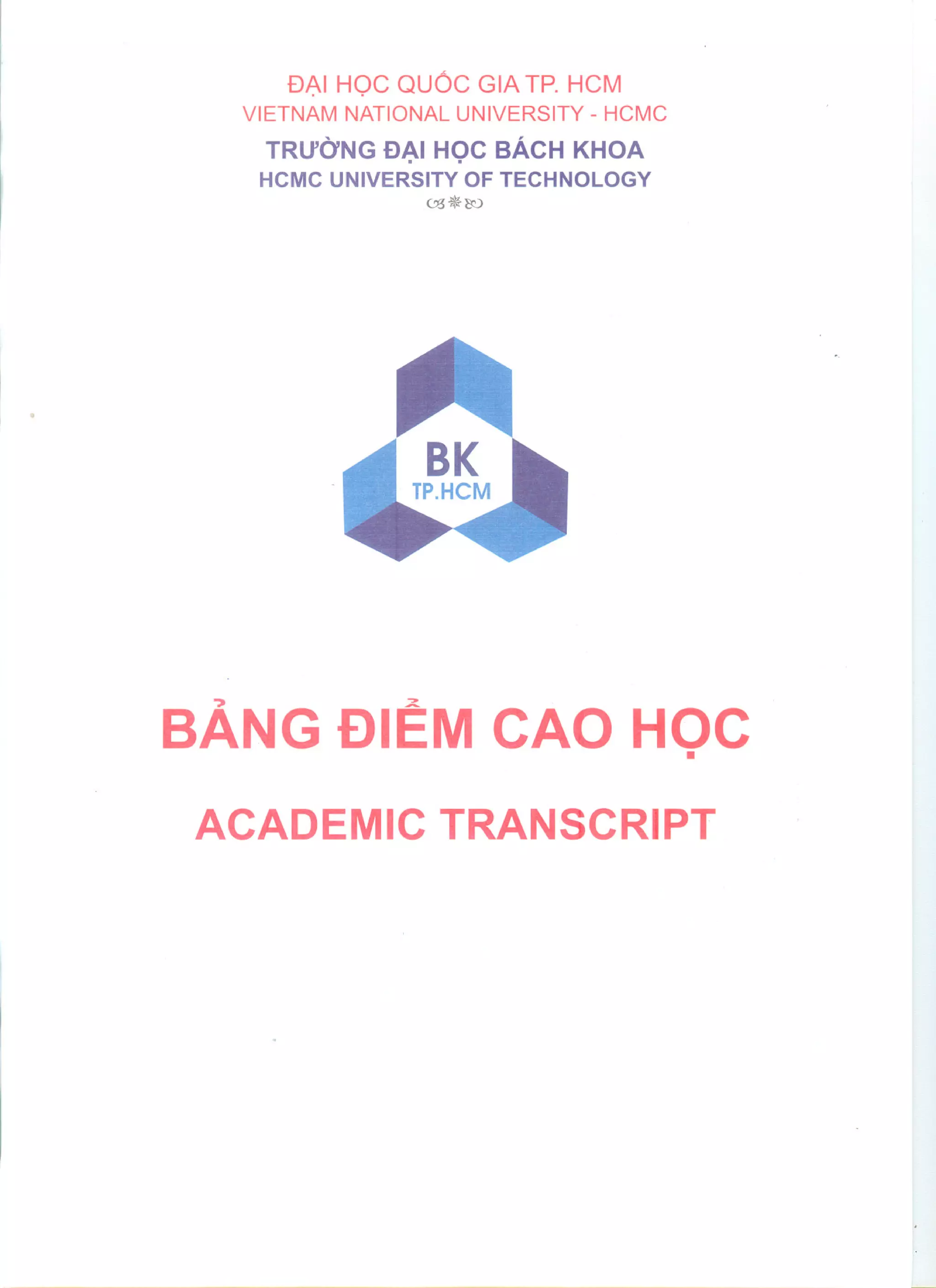 ĐẠI HỌC QUỐC GIA TP. HCM
VIETNAM NATIONAL UNIVERSITY - HCMC

TRƯỜNG ĐẠI HỌC BÁCH KHOA
HCMC UNIVERSITY OF TECHNOLOGY

BK
TP.HCM

BẢNG ĐIỂM CAO HỌC

ACADEMIC TRANSCRIPT